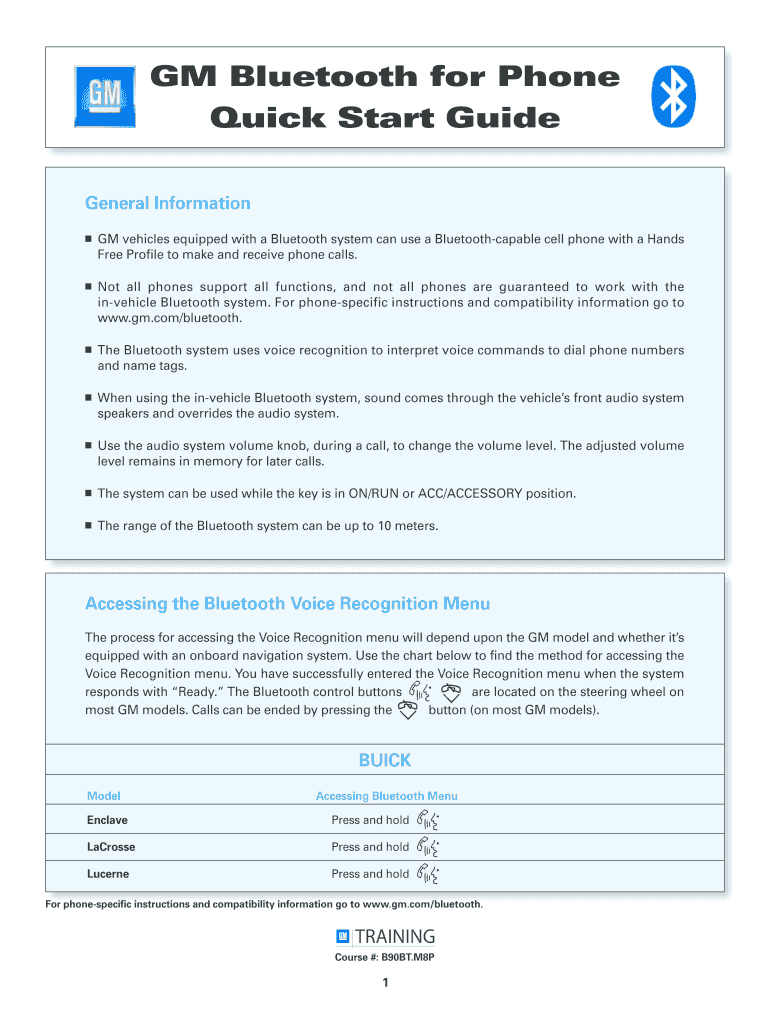 GM

GM Bluetooth for Phone Quick Start Guide

General Information

■ GM vehicles equipped with a Bluetooth system can use a Bluetooth-capable cell phone with a Hands Free Profile to make and receive phone calls.

■ Not all phones support all functions, and not all phones are guaranteed to work with the in-vehicle Bluetooth system. For phone-specific instructions and compatibility information go to www.gm.com/bluetooth.

■ The Bluetooth system uses voice recognition to interpret voice commands to dial phone numbers and name tags.

■ When using the in-vehicle Bluetooth system, sound comes through the vehicle's front audio system speakers and overrides the audio system.

■ Use the audio system volume knob, during a call, to change the volume level. The adjusted volume level remains in memory for later calls.

■ The system can be used while the key is in ON/RUN or ACC/ACCESSORY position.

■ The range of the Bluetooth system can be up to 10 meters.

Accessing the Bluetooth Voice Recognition Menu

The process for accessing the Voice Recognition menu will depend upon the GM model and whether it's equipped with an onboard navigation system. Use the chart below to find the method for accessing the Voice Recognition menu. You have successfully entered the Voice Recognition menu when the system responds with "Ready." The Bluetooth control buttons are located on the steering wheel on most GM models. Calls can be ended by pressing the button (on most GM models).

BUICK

| Model | Accessing Bluetooth Menu |
|---|---|
| Enclave | Press and hold |
| LaCrosse | Press and hold |
| Lucerne | Press and hold |

For phone-specific instructions and compatibility information go to www.gm.com/bluetooth.

GM TRAINING

Course #: B90BT.M8P

1